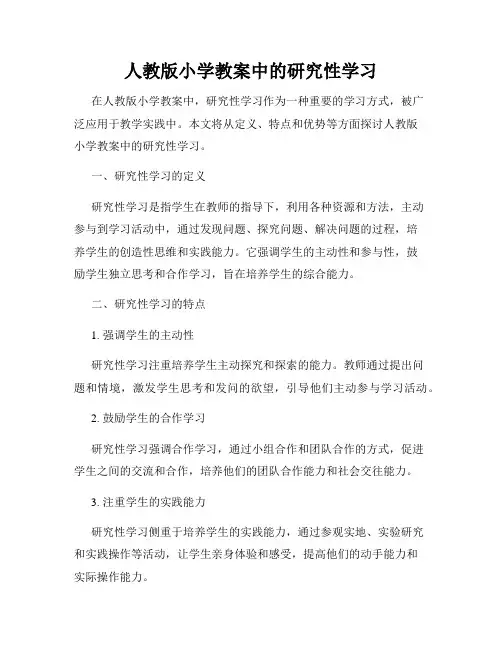 人教版小学教案中的研究性学习

在人教版小学教案中，研究性学习作为一种重要的学习方式，被广泛应用于教学实践中。本文将从定义、特点和优势等方面探讨人教版小学教案中的研究性学习。

一、研究性学习的定义

研究性学习是指学生在教师的指导下，利用各种资源和方法，主动参与到学习活动中，通过发现问题、探究问题、解决问题的过程，培养学生的创造性思维和实践能力。它强调学生的主动性和参与性，鼓励学生独立思考和合作学习，旨在培养学生的综合能力。

二、研究性学习的特点

1. 强调学生的主动性

研究性学习注重培养学生主动探究和探索的能力。教师通过提出问题和情境，激发学生思考和发问的欲望，引导他们主动参与学习活动。

2. 鼓励学生的合作学习

研究性学习强调合作学习，通过小组合作和团队合作的方式，促进学生之间的交流和合作，培养他们的团队合作能力和社会交往能力。

3. 注重学生的实践能力

研究性学习侧重于培养学生的实践能力，通过参观实地、实验研究和实践操作等活动，让学生亲身体验和感受，提高他们的动手能力和实际操作能力。